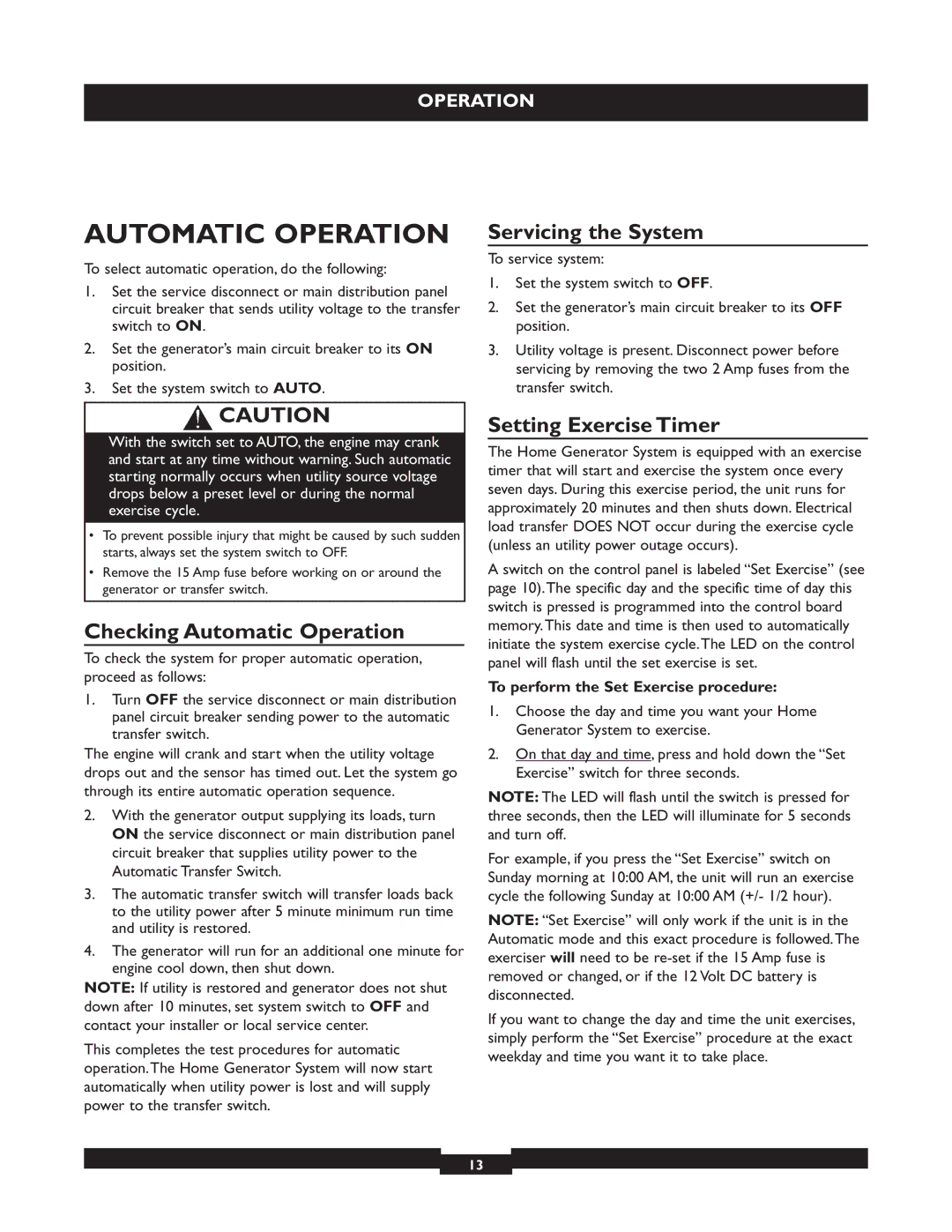 OPERATION

AUTOMATIC OPERATION

To select automatic operation, do the following:

1. Set the service disconnect or main distribution panel circuit breaker that sends utility voltage to the transfer switch to ON.

2. Set the generator's main circuit breaker to its ON position.

3. Set the system switch to AUTO.

CAUTION

With the switch set to AUTO, the engine may crank and start at any time without warning. Such automatic starting normally occurs when utility source voltage drops below a preset level or during the normal exercise cycle.

• To prevent possible injury that might be caused by such sudden starts, always set the system switch to OFF.

• Remove the 15 Amp fuse before working on or around the generator or transfer switch.

Checking Automatic Operation

To check the system for proper automatic operation, proceed as follows:

1. Turn OFF the service disconnect or main distribution panel circuit breaker sending power to the automatic transfer switch.

The engine will crank and start when the utility voltage drops out and the sensor has timed out. Let the system go through its entire automatic operation sequence.

2. With the generator output supplying its loads, turn ON the service disconnect or main distribution panel circuit breaker that supplies utility power to the Automatic Transfer Switch.

3. The automatic transfer switch will transfer loads back to the utility power after 5 minute minimum run time and utility is restored.

4. The generator will run for an additional one minute for engine cool down, then shut down.

NOTE: If utility is restored and generator does not shut down after 10 minutes, set system switch to OFF and contact your installer or local service center.

This completes the test procedures for automatic operation. The Home Generator System will now start automatically when utility power is lost and will supply power to the transfer switch.

Servicing the System

To service system:

1. Set the system switch to OFF.

2. Set the generator's main circuit breaker to its OFF position.

3. Utility voltage is present. Disconnect power before servicing by removing the two 2 Amp fuses from the transfer switch.

Setting Exercise Timer

The Home Generator System is equipped with an exercise timer that will start and exercise the system once every seven days. During this exercise period, the unit runs for approximately 20 minutes and then shuts down. Electrical load transfer DOES NOT occur during the exercise cycle (unless an utility power outage occurs).

A switch on the control panel is labeled "Set Exercise" (see page 10). The specific day and the specific time of day this switch is pressed is programmed into the control board memory. This date and time is then used to automatically initiate the system exercise cycle. The LED on the control panel will flash until the set exercise is set.

To perform the Set Exercise procedure:

1. Choose the day and time you want your Home Generator System to exercise.

2. On that day and time, press and hold down the "Set Exercise" switch for three seconds.

NOTE: The LED will flash until the switch is pressed for three seconds, then the LED will illuminate for 5 seconds and turn off.

For example, if you press the "Set Exercise" switch on Sunday morning at 10:00 AM, the unit will run an exercise cycle the following Sunday at 10:00 AM (+/- 1/2 hour).

NOTE: "Set Exercise" will only work if the unit is in the Automatic mode and this exact procedure is followed. The exerciser will need to be re-set if the 15 Amp fuse is removed or changed, or if the 12 Volt DC battery is disconnected.

If you want to change the day and time the unit exercises, simply perform the "Set Exercise" procedure at the exact weekday and time you want it to take place.

13